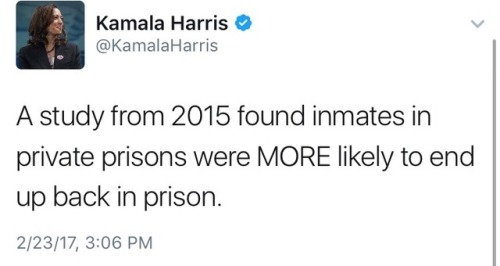 Kamala Harris
@KamalaHarris

A study from 2015 found inmates in private prisons were MORE likely to end up back in prison.

2/23/17, 3:06 PM